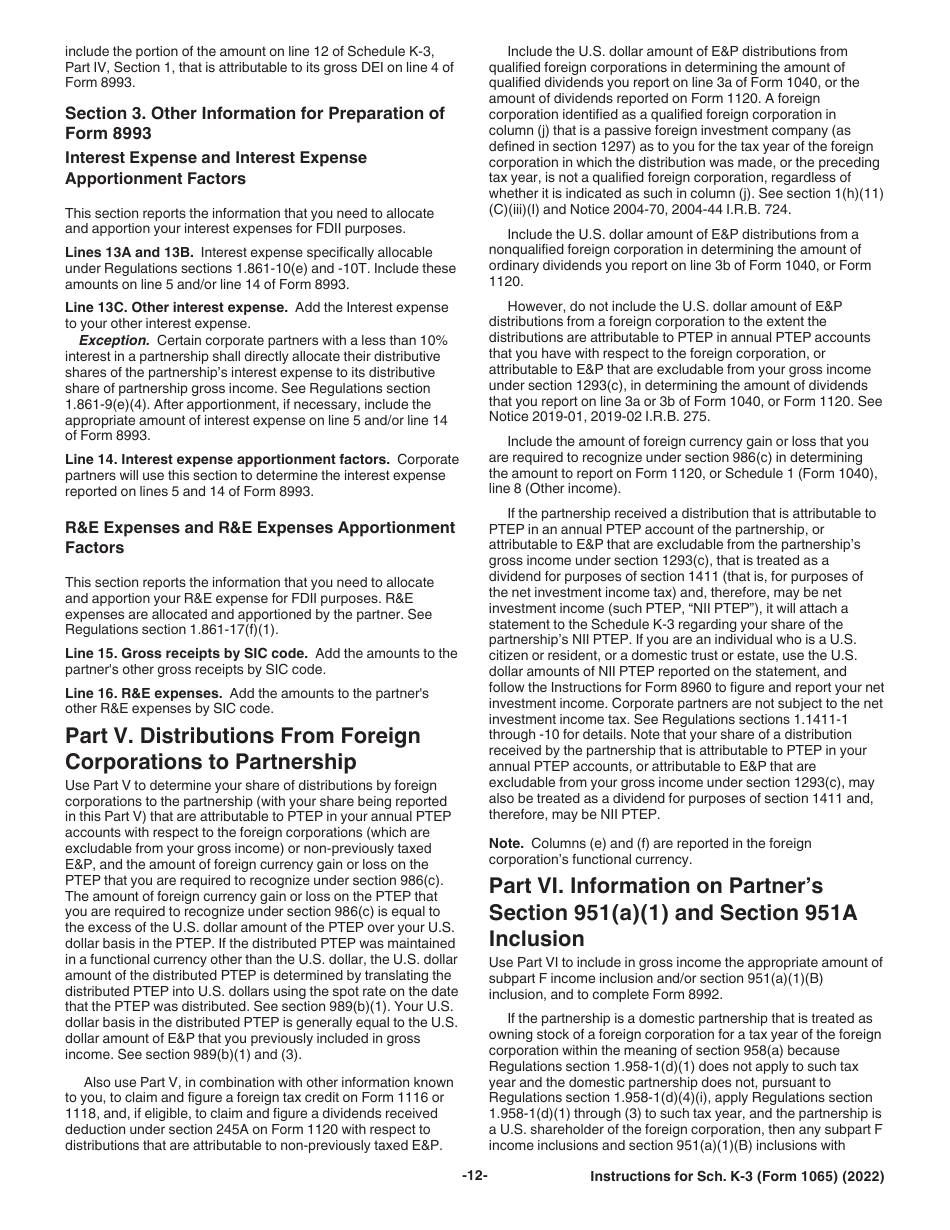 include the portion of the amount on line 12 of Schedule K-3, Part IV, Section 1, that is attributable to its gross DEI on line 4 of Form 8993.

Section 3. Other Information for Preparation of Form 8993

Interest Expense and Interest Expense Apportionment Factors

This section reports the information that you need to allocate and apportion your interest expenses for FDII purposes.

Lines 13A and 13B. Interest expense specifically allocable under Regulations sections 1.861-10(e) and -10T. Include these amounts on line 5 and/or line 14 of Form 8993.

Line 13C. Other interest expense. Add the Interest expense to your other interest expense.

Exception. Certain corporate partners with a less than 10% interest in a partnership shall directly allocate their distributive shares of the partnership's interest expense to its distributive share of partnership gross income. See Regulations section 1.861-9(e)(4). After apportionment, if necessary, include the appropriate amount of interest expense on line 5 and/or line 14 of Form 8993.

Line 14. Interest expense apportionment factors. Corporate partners will use this section to determine the interest expense reported on lines 5 and 14 of Form 8993.

R&E Expenses and R&E Expenses Apportionment Factors

This section reports the information that you need to allocate and apportion your R&E expense for FDII purposes. R&E expenses are allocated and apportioned by the partner. See Regulations section 1.861-17(f)(1).

Line 15. Gross receipts by SIC code. Add the amounts to the partner's other gross receipts by SIC code.

Line 16. R&E expenses. Add the amounts to the partner's other R&E expenses by SIC code.

Part V. Distributions From Foreign Corporations to Partnership

Use Part V to determine your share of distributions by foreign corporations to the partnership (with your share being reported in this Part V) that are attributable to PTEP in your annual PTEP accounts with respect to the foreign corporations (which are excludable from your gross income) or non-previously taxed E&P, and the amount of foreign currency gain or loss on the PTEP that you are required to recognize under section 986(c). The amount of foreign currency gain or loss on the PTEP that you are required to recognize under section 986(c) is equal to the excess of the U.S. dollar amount of the PTEP over your U.S. dollar basis in the PTEP. If the distributed PTEP was maintained in a functional currency other than the U.S. dollar, the U.S. dollar amount of the distributed PTEP is determined by translating the distributed PTEP into U.S. dollars using the spot rate on the date that the PTEP was distributed. See section 989(b)(1). Your U.S. dollar basis in the distributed PTEP is generally equal to the U.S. dollar amount of E&P that you previously included in gross income. See section 989(b)(1) and (3).

Also use Part V, in combination with other information known to you, to claim and figure a foreign tax credit on Form 1116 or 1118, and, if eligible, to claim and figure a dividends received deduction under section 245A on Form 1120 with respect to distributions that are attributable to non-previously taxed E&P.

Include the U.S. dollar amount of E&P distributions from qualified foreign corporations in determining the amount of qualified dividends you report on line 3a of Form 1040, or the amount of dividends reported on Form 1120. A foreign corporation identified as a qualified foreign corporation in column (j) that is a passive foreign investment company (as defined in section 1297) as to you for the tax year of the foreign corporation in which the distribution was made, or the preceding tax year, is not a qualified foreign corporation, regardless of whether it is indicated as such in column (j). See section 1(h)(11)(C)(iii)(I) and Notice 2004-70, 2004-44 I.R.B. 724.

Include the U.S. dollar amount of E&P distributions from a nonqualified foreign corporation in determining the amount of ordinary dividends you report on line 3b of Form 1040, or Form 1120.

However, do not include the U.S. dollar amount of E&P distributions from a foreign corporation to the extent the distributions are attributable to PTEP in annual PTEP accounts that you have with respect to the foreign corporation, or attributable to E&P that are excludable from your gross income under section 1293(c), in determining the amount of dividends that you report on line 3a or 3b of Form 1040, or Form 1120. See Notice 2019-01, 2019-02 I.R.B. 275.

Include the amount of foreign currency gain or loss that you are required to recognize under section 986(c) in determining the amount to report on Form 1120, or Schedule 1 (Form 1040), line 8 (Other income).

If the partnership received a distribution that is attributable to PTEP in an annual PTEP account of the partnership, or attributable to E&P that are excludable from the partnership's gross income under section 1293(c), that is treated as a dividend for purposes of section 1411 (that is, for purposes of the net investment income tax) and, therefore, may be net investment income (such PTEP, "NII PTEP"), it will attach a statement to the Schedule K-3 regarding your share of the partnership's NII PTEP. If you are an individual who is a U.S. citizen or resident, or a domestic trust or estate, use the U.S. dollar amounts of NII PTEP reported on the statement, and follow the Instructions for Form 8960 to figure and report your net investment income. Corporate partners are not subject to the net investment income tax. See Regulations sections 1.1411-1 through -10 for details. Note that your share of a distribution received by the partnership that is attributable to PTEP in your annual PTEP accounts, or attributable to E&P that are excludable from your gross income under section 1293(c), may also be treated as a dividend for purposes of section 1411 and, therefore, may be NII PTEP.

Note. Columns (e) and (f) are reported in the foreign corporation's functional currency.

Part VI. Information on Partner's Section 951(a)(1) and Section 951A Inclusion

Use Part VI to include in gross income the appropriate amount of subpart F income inclusion and/or section 951(a)(1)(B) inclusion, and to complete Form 8992.

If the partnership is a domestic partnership that is treated as owning stock of a foreign corporation for a tax year of the foreign corporation within the meaning of section 958(a) because Regulations section 1.958-1(d)(1) does not apply to such tax year and the domestic partnership does not, pursuant to Regulations section 1.958-1(d)(4)(i), apply Regulations section 1.958-1(d)(1) through (3) to such tax year, and the partnership is a U.S. shareholder of the foreign corporation, then any subpart F income inclusions and section 951(a)(1)(B) inclusions with

-12-

Instructions for Sch. K-3 (Form 1065) (2022)